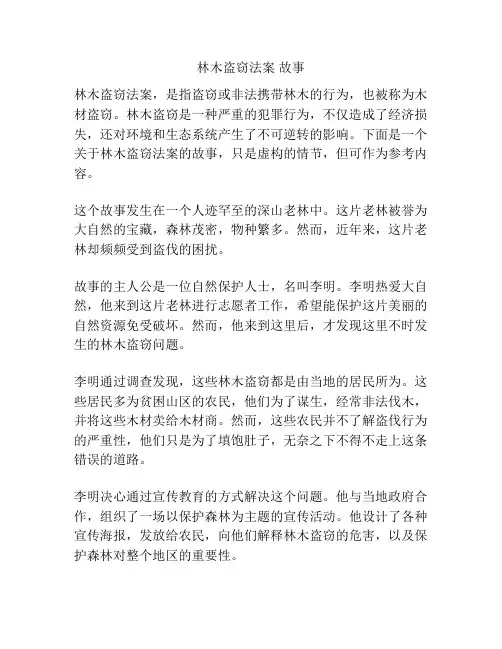 林木盗窃法案 故事

林木盗窃法案，是指盗窃或非法携带林木的行为，也被称为木材盗窃。林木盗窃是一种严重的犯罪行为，不仅造成了经济损失，还对环境和生态系统产生了不可逆转的影响。下面是一个关于林木盗窃法案的故事，只是虚构的情节，但可作为参考内容。

这个故事发生在一个人迹罕至的深山老林中。这片老林被誉为大自然的宝藏，森林茂密，物种繁多。然而，近年来，这片老林却频频受到盗伐的困扰。

故事的主人公是一位自然保护人士，名叫李明。李明热爱大自然，他来到这片老林进行志愿者工作，希望能保护这片美丽的自然资源免受破坏。然而，他来到这里后，才发现这里不时发生的林木盗窃问题。

李明通过调查发现，这些林木盗窃都是由当地的居民所为。这些居民多为贫困山区的农民，他们为了谋生，经常非法伐木，并将这些木材卖给木材商。然而，这些农民并不了解盗伐行为的严重性，他们只是为了填饱肚子，无奈之下不得不走上这条错误的道路。

李明决心通过宣传教育的方式解决这个问题。他与当地政府合作，组织了一场以保护森林为主题的宣传活动。他设计了各种宣传海报，发放给农民，向他们解释林木盗窃的危害，以及保护森林对整个地区的重要性。